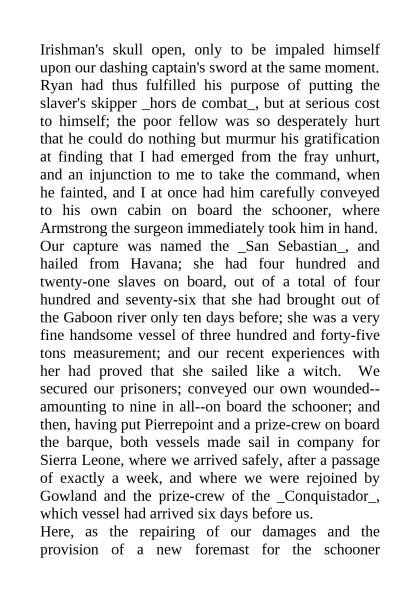 Irishman's skull open, only to be impaled himself upon our dashing captain's sword at the same moment. Ryan had thus fulfilled his purpose of putting the slaver's skipper _hors de combat_, but at serious cost to himself; the poor fellow was so desperately hurt that he could do nothing but murmur his gratification at finding that I had emerged from the fray unhurt, and an injunction to me to take the command, when he fainted, and I at once had him carefully conveyed to his own cabin on board the schooner, where Armstrong the surgeon immediately took him in hand. Our capture was named the _San Sebastian_, and hailed from Havana; she had four hundred and twenty-one slaves on board, out of a total of four hundred and seventy-six that she had brought out of the Gaboon river only ten days before; she was a very fine handsome vessel of three hundred and forty-five tons measurement; and our recent experiences with her had proved that she sailed like a witch. We secured our prisoners; conveyed our own wounded--amounting to nine in all--on board the schooner; and then, having put Pierrepoint and a prize-crew on board the barque, both vessels made sail in company for Sierra Leone, where we arrived safely, after a passage of exactly a week, and where we were rejoined by Gowland and the prize-crew of the _Conquistador_, which vessel had arrived six days before us.
Here, as the repairing of our damages and the provision of a new foremast for the schooner